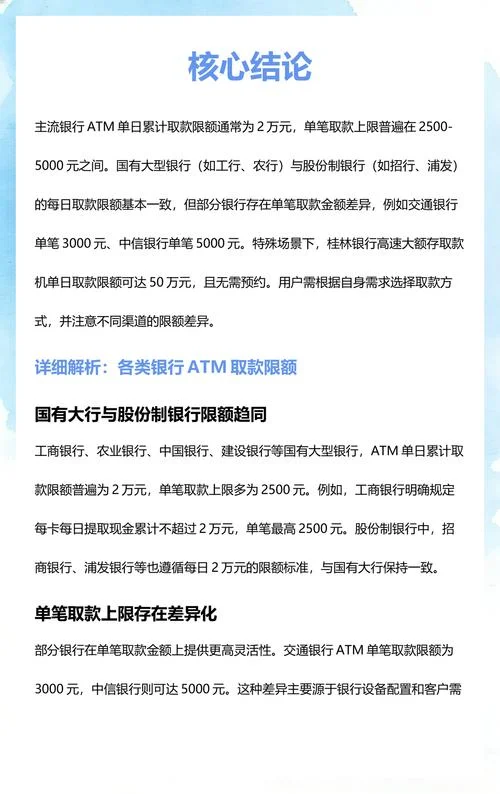 核心结论

主流银行 ATM 单日累计取款限额通常为 2 万元，单笔取款上限普遍在 2500-5000 元之间。国有大型银行（如工行、农行）与股份制银行（如招行、浦发）的每日取款限额基本一致，但部分银行存在单笔取款金额差异，例如交通银行单笔 3000 元、中信银行单笔 5000 元。特殊场景下，桂林银行高速大额存取款机单日取款限额可达 50 万元，且无需预约。用户需根据自身需求选择取款方式，并注意不同渠道的限额差异。

详细解析：各类银行 ATM 取款限额

国有大行与股份制银行限额趋同

工商银行、农业银行、中国银行、建设银行等国有大型银行，ATM 单日累计取款限额普遍为 2 万元，单笔取款上限多为 2500 元。例如，工商银行明确规定每卡每日提取现金累计不超过 2 万元，单笔最高 2500 元。股份制银行中，招商银行、浦发银行等也遵循每日 2 万元的限额标准，与国有大行保持一致。

单笔取款上限存在差异化

部分银行在单笔取款金额上提供更高灵活性。交通银行 ATM 单笔取款限额为 3000 元，中信银行则可达 5000 元。这种差异主要源于银行设备配置和客户需